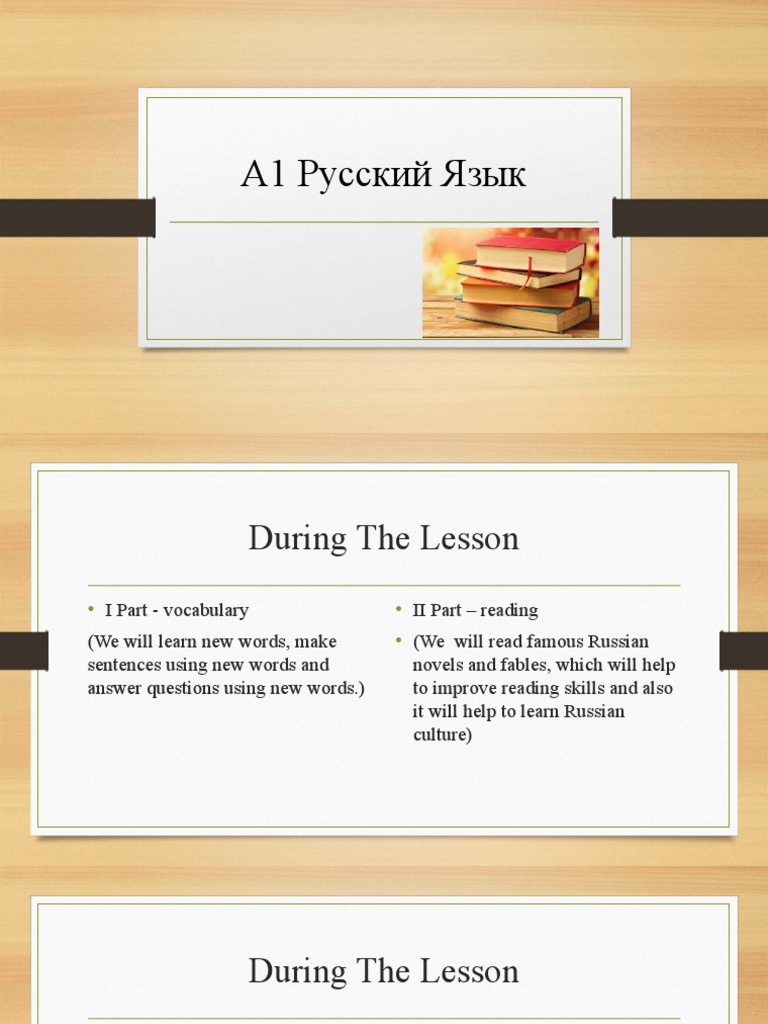 A1 Русский Язык

During The Lesson

• I Part - vocabulary

(We will learn new words, make sentences using new words and answer questions using new words.)

• II Part – reading

• (We will read famous Russian novels and fables, which will help to improve reading skills and also it will help to learn Russian culture)

During The Lesson